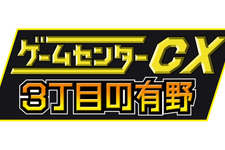 ゲームセンターCX
3丁目の有野